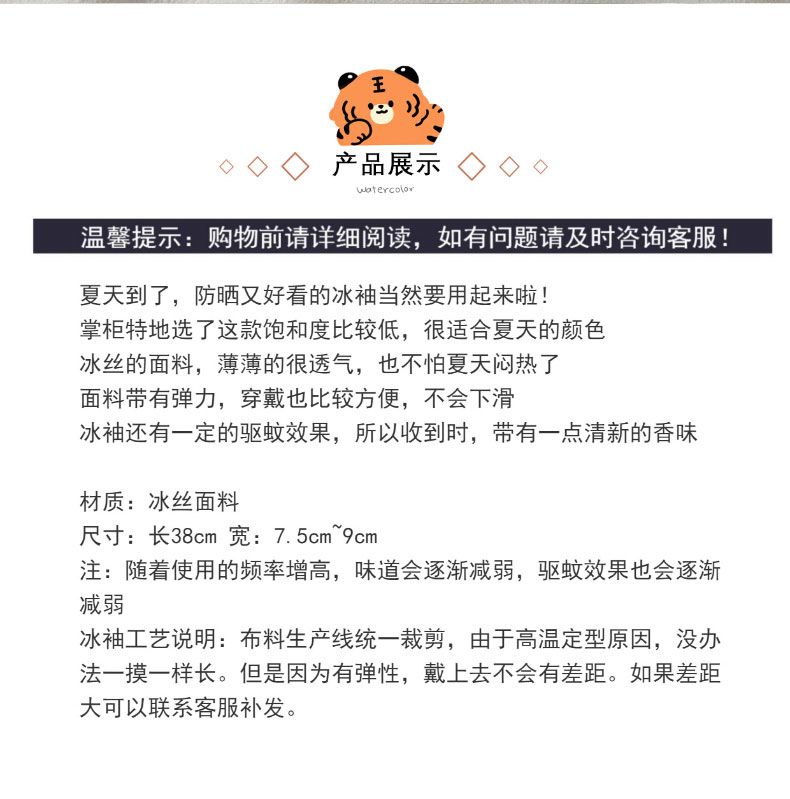 王

产品展示

watercolor

温馨提示：购物前请详细阅读，如有问题请及时咨询客服！

夏天到了，防晒又好看的冰袖当然要用起来啦！
掌柜特地选了这款饱和度比较低，很适合夏天的颜色
冰丝的面料，薄薄的很透气，也不怕夏天闷热了
面料带有弹力，穿戴也比较方便，不会下滑
冰袖还有一定的驱蚊效果，所以收到时，带有一点清新的香味

材质：冰丝面料
尺寸：长38cm 宽：7.5cm~9cm
注：随着使用的频率增高，味道会逐渐减弱，驱蚊效果也会逐渐减弱
冰袖工艺说明：布料生产线统一裁剪，由于高温定型原因，没办法一摸一样长。但是因为有弹性，戴上去不会有差距。如果差距大可以联系客服补发。